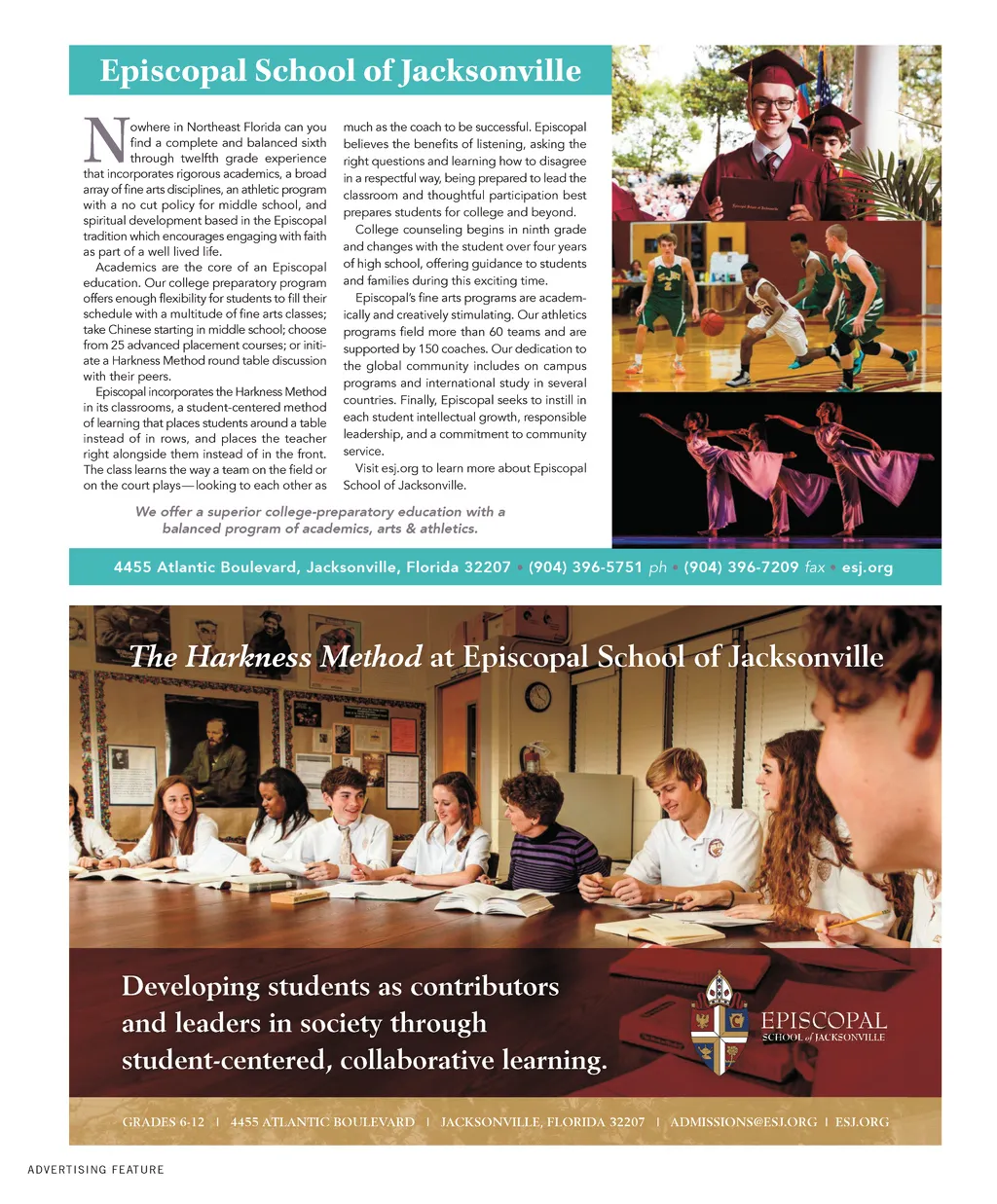 Episcopal School of Jacksonville

Nowhere in Northeast Florida can you find a complete and balanced sixth through twelfth grade experience that incorporates rigorous academics, a broad array of fine arts disciplines, an athletic program with a no cut policy for middle school, and spiritual development based in the Episcopal tradition which encourages engaging with faith as part of a well lived life.

Academics are the core of an Episcopal education. Our college preparatory program offers enough flexibility for students to fill their schedule with a multitude of fine arts classes; take Chinese starting in middle school; choose from 25 advanced placement courses; or initiate a Harkness Method round table discussion with their peers.

Episcopal incorporates the Harkness Method in its classrooms, a student-centered method of learning that places students around a table instead of in rows, and places the teacher right alongside them instead of in the front. The class learns the way a team on the field or on the court plays—looking to each other as much as the coach to be successful. Episcopal believes the benefits of listening, asking the right questions and learning how to disagree in a respectful way, being prepared to lead the classroom and thoughtful participation best prepares students for college and beyond.

College counseling begins in ninth grade and changes with the student over four years of high school, offering guidance to students and families during this exciting time.

Episcopal's fine arts programs are academically and creatively stimulating. Our athletics programs field more than 60 teams and are supported by 150 coaches. Our dedication to the global community includes on campus programs and international study in several countries. Finally, Episcopal seeks to instill in each student intellectual growth, responsible leadership, and a commitment to community service.

Visit esj.org to learn more about Episcopal School of Jacksonville.

We offer a superior college-preparatory education with a balanced program of academics, arts & athletics.

4455 Atlantic Boulevard, Jacksonville, Florida 32207 • (904) 396-5751 ph • (904) 396-7209 fax • esj.org

The Harkness Method at Episcopal School of Jacksonville

Developing students as contributors and leaders in society through student-centered, collaborative learning.

EPISCOPAL SCHOOL of JACKSONVILLE

GRADES 6-12 | 4455 ATLANTIC BOULEVARD | JACKSONVILLE, FLORIDA 32207 | ADMISSIONS@ESJ.ORG | ESJ.ORG

ADVERTISING FEATURE